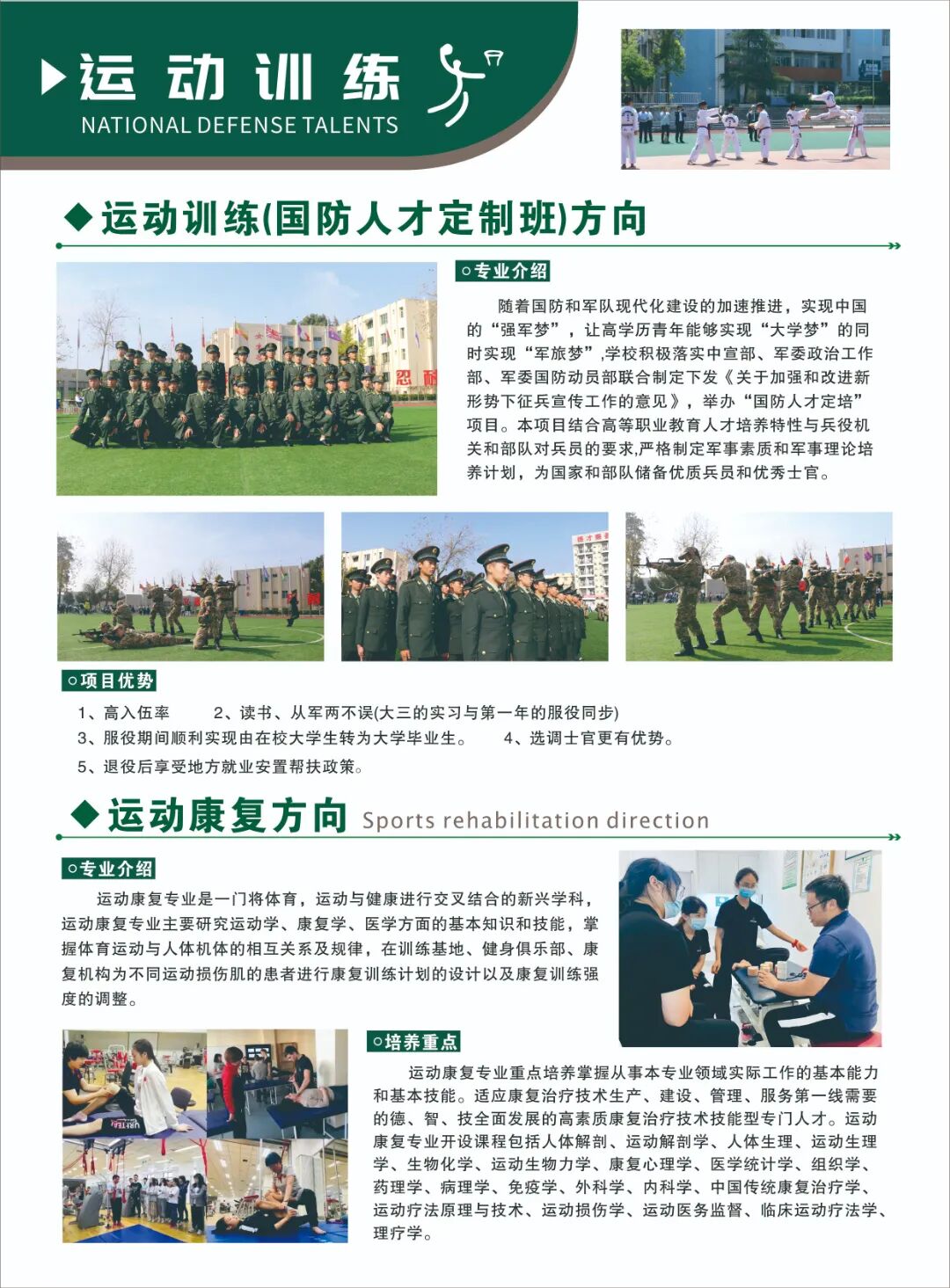 运动训练
NATIONAL DEFENSE TALENTS

◆运动训练(国防人才定制班)方向

○专业介绍

随着国防和军队现代化建设的加速推进，实现中国的“强军梦”，让高学历青年能够实现“大学梦”的同时实现“军旅梦”,学校积极落实中宣部、军委政治工作部、军委国防动员部联合制定下发《关于加强和改进新形势下征兵宣传工作的意见》，举办“国防人才定培”项目。本项目结合高等职业教育人才培养特性与兵役机关和部队对兵员的要求,严格制定军事素质和军事理论培养计划，为国家和部队储备优质兵员和优秀士官。

○项目优势

1、高入伍率　　2、读书、从军两不误(大三的实习与第一年的服役同步)
3、服役期间顺利实现由在校大学生转为大学毕业生。　　4、选调士官更有优势。
5、退役后享受地方就业安置帮扶政策。

◆运动康复方向 Sports rehabilitation direction

○专业介绍

运动康复专业是一门将体育，运动与健康进行交叉结合的新兴学科，运动康复专业主要研究运动学、康复学、医学方面的基本知识和技能，掌握体育运动与人体机体的相互关系及规律，在训练基地、健身俱乐部、康复机构为不同运动损伤肌的患者进行康复训练计划的设计以及康复训练强度的调整。

○培养重点

运动康复专业重点培养掌握从事本专业领域实际工作的基本能力和基本技能。适应康复治疗技术生产、建设、管理、服务第一线需要的德、智、技全面发展的高素质康复治疗技术技能型专门人才。运动康复专业开设课程包括人体解剖、运动解剖学、人体生理、运动生理学、生物化学、运动生物力学、康复心理学、医学统计学、组织学、药理学、病理学、免疫学、外科学、内科学、中国传统康复治疗学、运动疗法原理与技术、运动损伤学、运动医务监督、临床运动疗法学、理疗学。